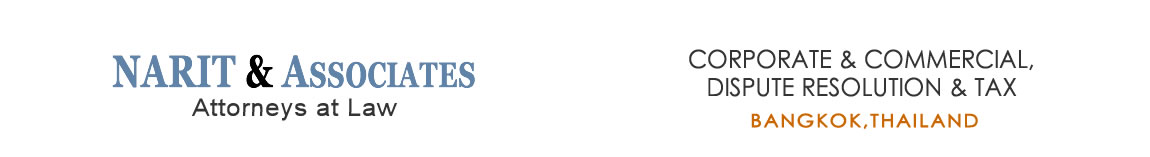 NARIT & ASSOCIATES
Attorneys at Law

CORPORATE & COMMERCIAL, DISPUTE RESOLUTION & TAX

BANGKOK,THAILAND